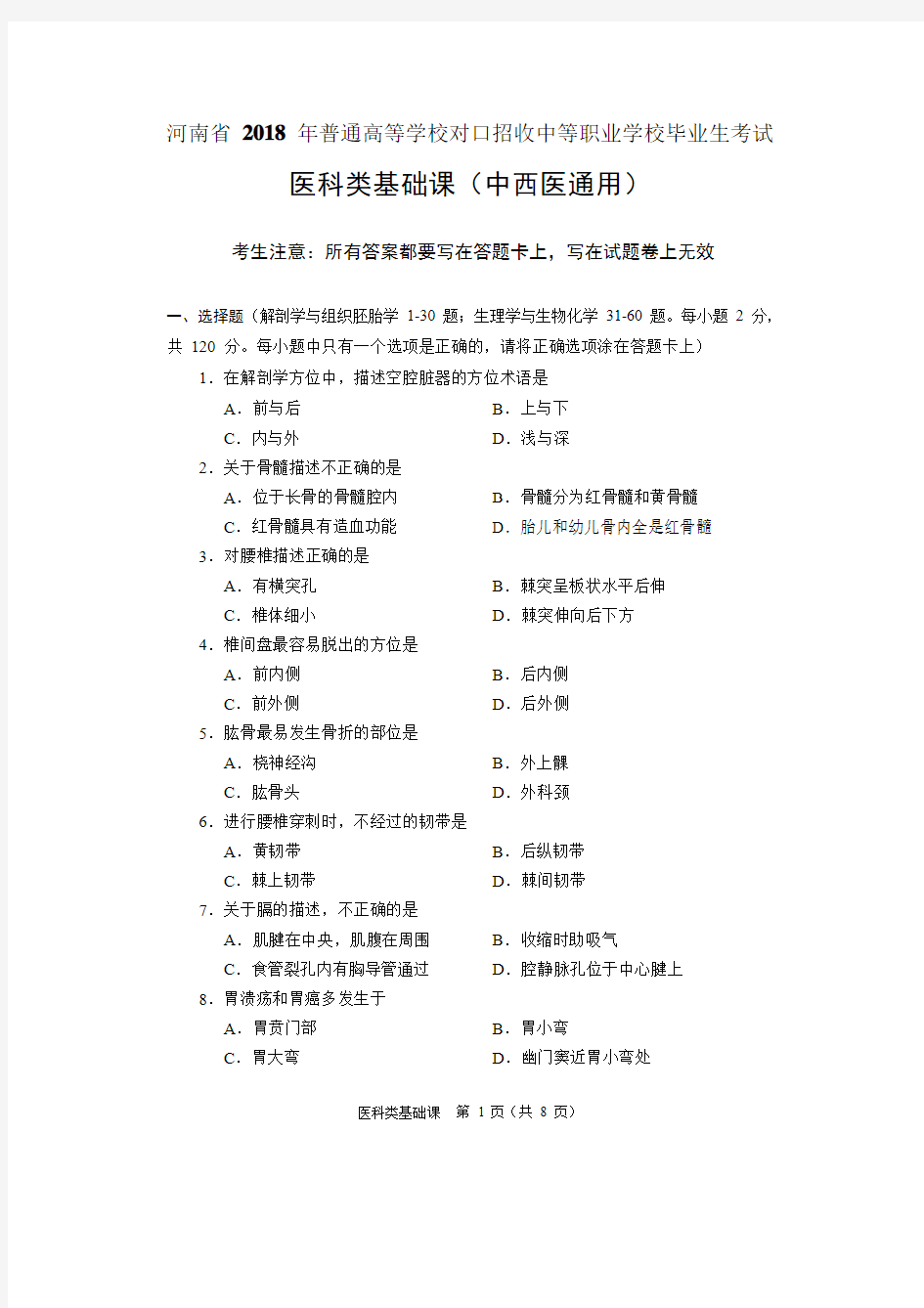 河南省 2018 年普通高等学校对口招收中等职业学校毕业生考试

医科类基础课（中西医通用）

考生注意：所有答案都要写在答题卡上，写在试题卷上无效

一、选择题（解剖学与组织胚胎学 1-30 题；生理学与生物化学 31-60 题。每小题 2 分，共 120 分。每小题中只有一个选项是正确的，请将正确选项涂在答题卡上）

1．在解剖学方位中，描述空腔脏器的方位术语是
A．前与后　　B．上与下
C．内与外　　D．浅与深

2．关于骨髓描述不正确的是
A．位于长骨的骨髓腔内　　B．骨髓分为红骨髓和黄骨髓
C．红骨髓具有造血功能　　D．胎儿和幼儿骨内全是红骨髓

3．对腰椎描述正确的是
A．有横突孔　　B．棘突呈板状水平后伸
C．椎体细小　　D．棘突伸向后下方

4．椎间盘最容易脱出的方位是
A．前内侧　　B．后内侧
C．前外侧　　D．后外侧

5．肱骨最易发生骨折的部位是
A．桡神经沟　　B．外上髁
C．肱骨头　　D．外科颈

6．进行腰椎穿刺时，不经过的韧带是
A．黄韧带　　B．后纵韧带
C．棘上韧带　　D．棘间韧带

7．关于膈的描述，不正确的是
A．肌腱在中央，肌腹在周围　　B．收缩时助吸气
C．食管裂孔内有胸导管通过　　D．腔静脉孔位于中心腱上

8．胃溃疡和胃癌多发生于
A．胃贲门部　　B．胃小弯
C．胃大弯　　D．幽门窦近胃小弯处

医科类基础课　第 1 页（共 8 页）